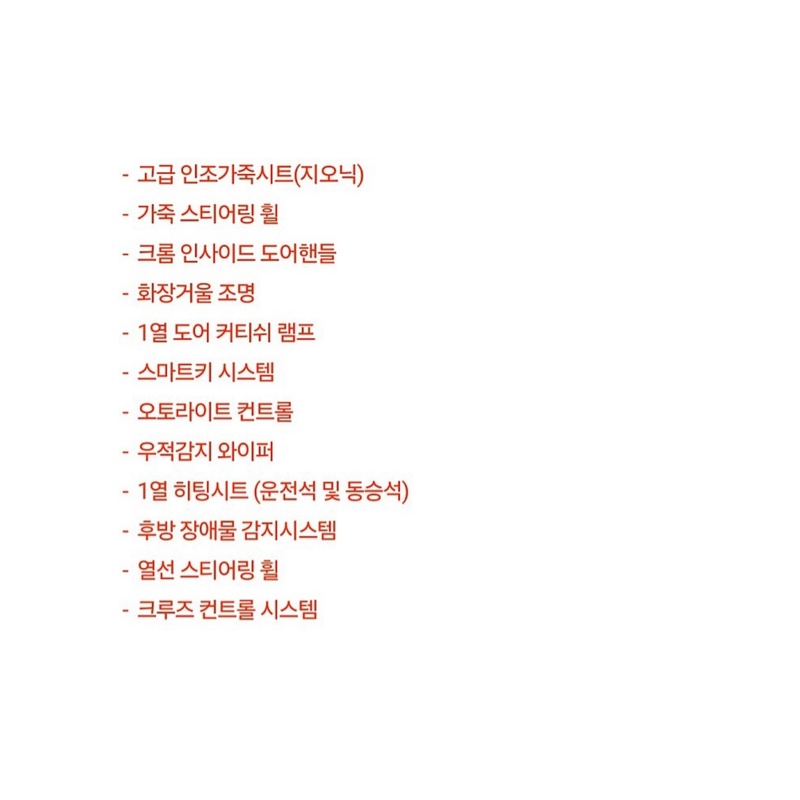 - 고급 인조가죽시트(지오닉)
- 가죽 스티어링 휠
- 크롬 인사이드 도어핸들
- 화장거울 조명
- 1열 도어 커티쉬 램프
- 스마트키 시스템
- 오토라이트 컨트롤
- 우적감지 와이퍼
- 1열 히팅시트 (운전석 및 동승석)
- 후방 장애물 감지시스템
- 열선 스티어링 휠
- 크루즈 컨트롤 시스템